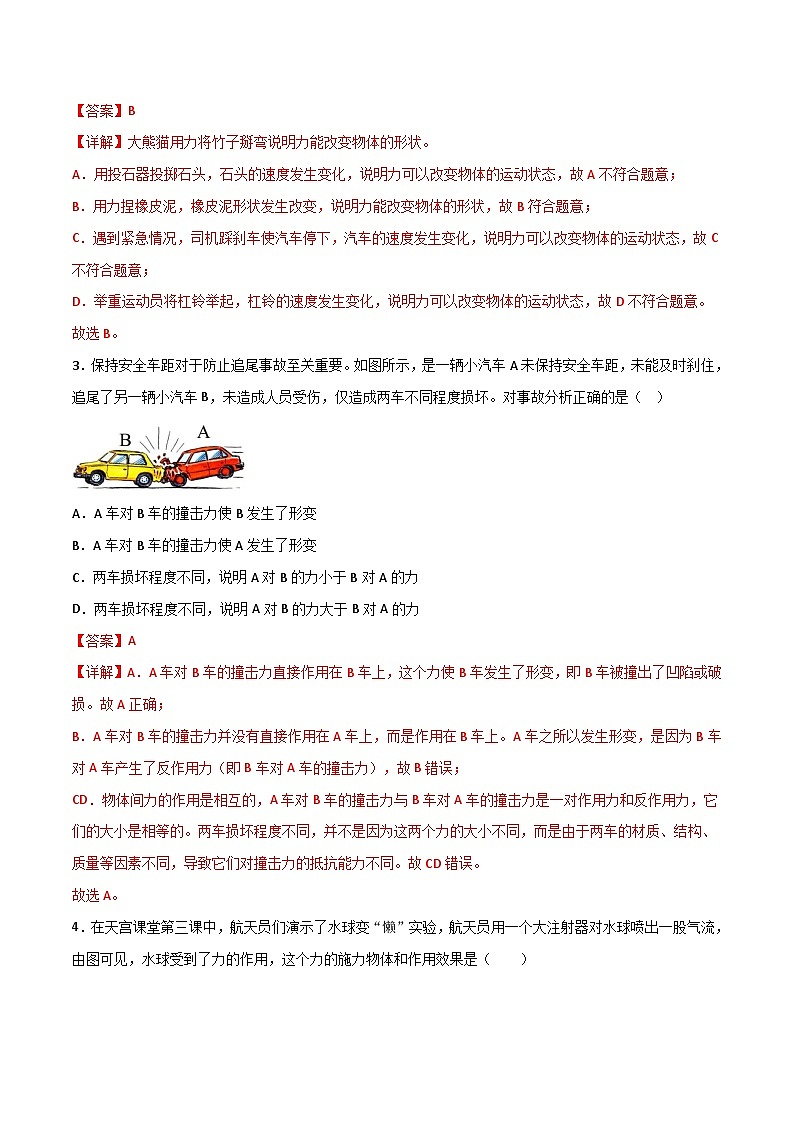 【答案】B

【详解】大熊猫用力将竹子掰弯说明力能改变物体的形状。

A．用投石器投掷石头，石头的速度发生变化，说明力可以改变物体的运动状态，故 A 不符合题意；

B．用力捏橡皮泥，橡皮泥形状发生改变，说明力能改变物体的形状，故 B 符合题意；

C．遇到紧急情况，司机踩刹车使汽车停下，汽车的速度发生变化，说明力可以改变物体的运动状态，故 C 不符合题意；

D．举重运动员将杠铃举起，杠铃的速度发生变化，说明力可以改变物体的运动状态，故 D 不符合题意。

故选 B。

3．保持安全车距对于防止追尾事故至关重要。如图所示，是一辆小汽车 A 未保持安全车距，未能及时刹住，追尾了另一辆小汽车 B，未造成人员受伤，仅造成两车不同程度损坏。对事故分析正确的是（　）

B　A

A．A 车对 B 车的撞击力使 B 发生了形变

B．A 车对 B 车的撞击力使 A 发生了形变

C．两车损坏程度不同，说明 A 对 B 的力小于 B 对 A 的力

D．两车损坏程度不同，说明 A 对 B 的力大于 B 对 A 的力

【答案】A

【详解】A．A 车对 B 车的撞击力直接作用在 B 车上，这个力使 B 车发生了形变，即 B 车被撞出了凹陷或破损。故 A 正确；

B．A 车对 B 车的撞击力并没有直接作用在 A 车上，而是作用在 B 车上。A 车之所以发生形变，是因为 B 车对 A 车产生了反作用力（即 B 车对 A 车的撞击力），故 B 错误；

CD．物体间力的作用是相互的，A 车对 B 车的撞击力与 B 车对 A 车的撞击力是一对作用力和反作用力，它们的大小是相等的。两车损坏程度不同，并不是因为这两个力的大小不同，而是由于两车的材质、结构、质量等因素不同，导致它们对撞击力的抵抗能力不同。故 CD 错误。

故选 A。

4．在天宫课堂第三课中，航天员们演示了水球变“懒”实验，航天员用一个大注射器对水球喷出一股气流，由图可见，水球受到了力的作用，这个力的施力物体和作用效果是（　　）